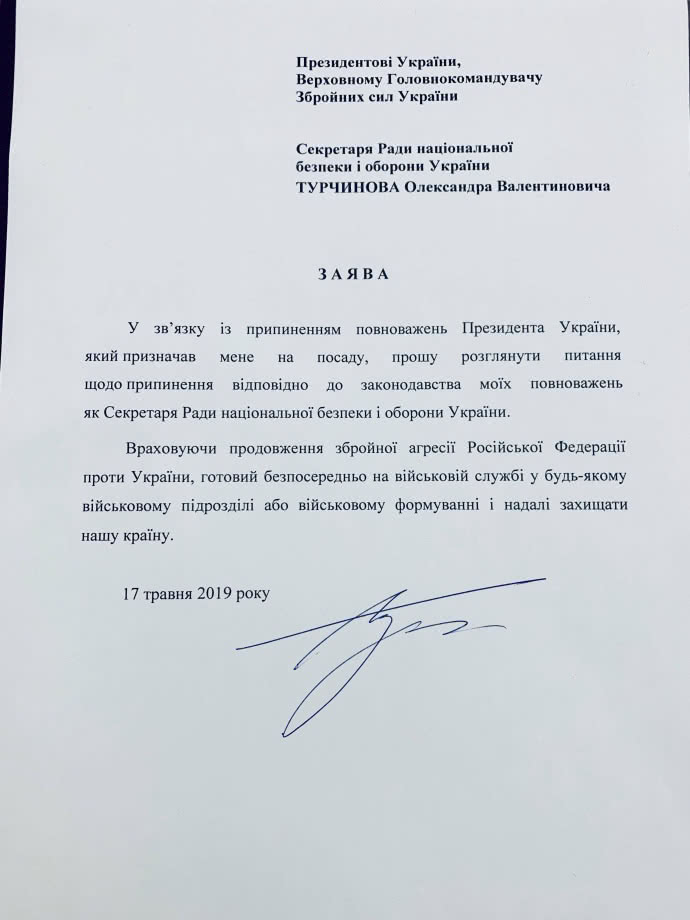 Президентові України,
Верховному Головнокомандувачу
Збройних сил України

Секретаря Ради національної
безпеки і оборони України
ТУРЧИНОВА Олександра Валентиновича

ЗАЯВА

У зв'язку із припиненням повноважень Президента України, який призначав мене на посаду, прошу розглянути питання щодо припинення відповідно до законодавства моїх повноважень як Секретаря Ради національної безпеки і оборони України.

Враховуючи продовження збройної агресії Російської Федерації проти України, готовий безпосередньо на військовій службі у будь-якому військовому підрозділі або військовому формуванні і надалі захищати нашу країну.

17 травня 2019 року